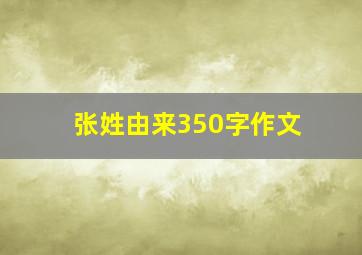 张姓由来350字作文